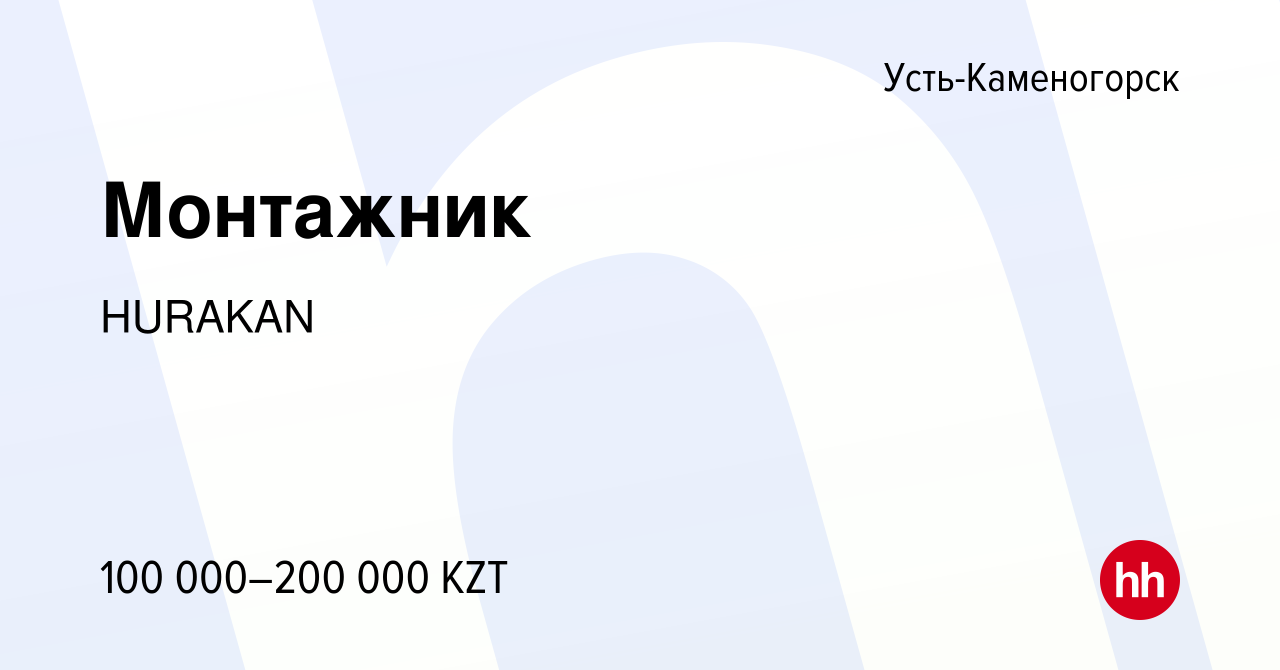 Усть-Каменогорск

Монтажник

HURAKAN

100 000–200 000 KZT

hh